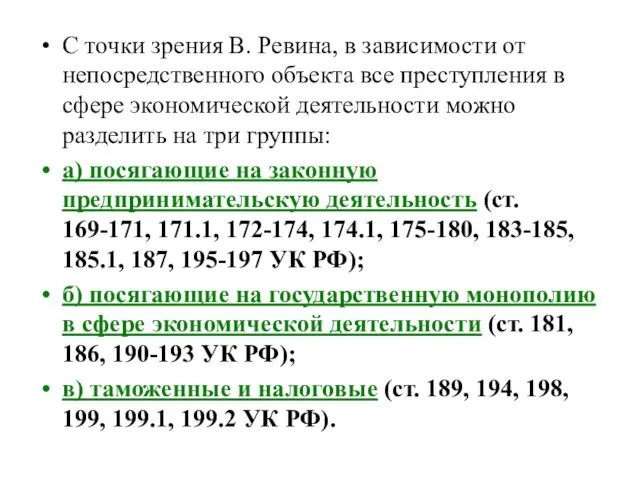 • С точки зрения В. Ревина, в зависимости от непосредственного объекта все преступления в сфере экономической деятельности можно разделить на три группы:

• а) посягающие на законную предпринимательскую деятельность (ст. 169-171, 171.1, 172-174, 174.1, 175-180, 183-185, 185.1, 187, 195-197 УК РФ);

• б) посягающие на государственную монополию в сфере экономической деятельности (ст. 181, 186, 190-193 УК РФ);

• в) таможенные и налоговые (ст. 189, 194, 198, 199, 199.1, 199.2 УК РФ).